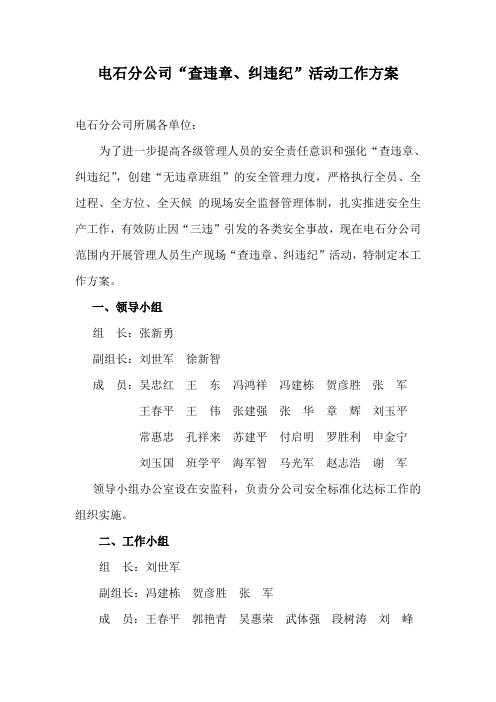 电石分公司“查违章、纠违纪”活动工作方案

电石分公司所属各单位：

为了进一步提高各级管理人员的安全责任意识和强化“查违章、纠违纪”，创建“无违章班组”的安全管理力度，严格执行全员、全过程、全方位、全天候 的现场安全监督管理体制，扎实推进安全生产工作，有效防止因“三违”引发的各类安全事故，现在电石分公司范围内开展管理人员生产现场“查违章、纠违纪”活动，特制定本工作方案。

一、领导小组

组　长：张新勇

副组长：刘世军　徐新智

成　员：吴忠红　王　东　冯鸿祥　冯建栋　贺彦胜　张　军
王春平　王　伟　张建强　张　华　章　辉　刘玉平
常惠忠　孔祥来　苏建平　付启明　罗胜利　申金宁
刘玉国　班学平　海军智　马光军　赵志浩　谢　军

领导小组办公室设在安监科，负责分公司安全标准化达标工作的组织实施。

二、工作小组

组　长：刘世军

副组长：冯建栋　贺彦胜　张　军

成　员：王春平　郭艳青　吴惠荣　武体强　段树涛　刘　峰